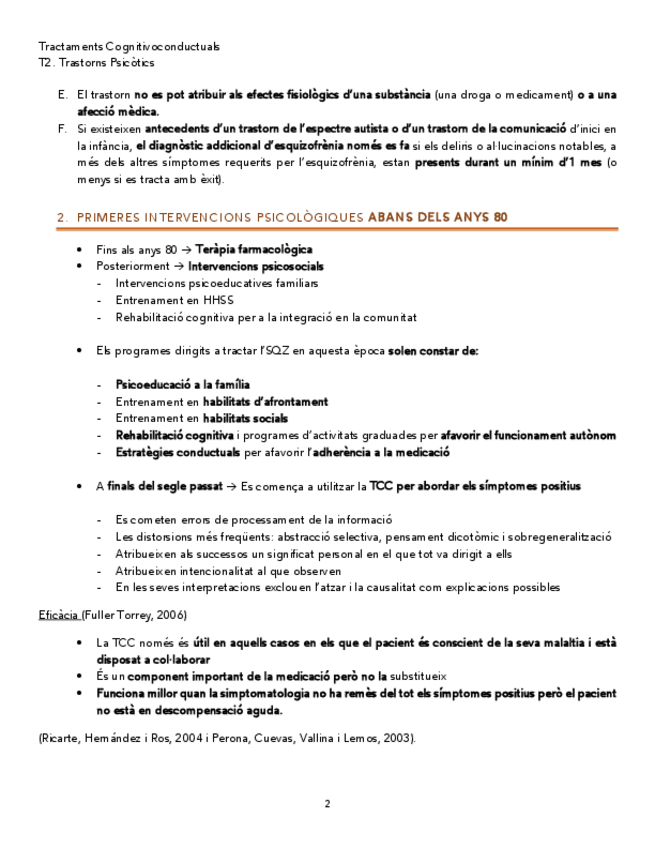 Tractaments Cognitivoconductuals
T2. Trastorns Psicòtics

E. El trastorn no es pot atribuir als efectes fisiològics d'una substància (una droga o medicament) o a una afecció mèdica.
F. Si existeixen antecedents d'un trastorn de l'espectre autista o d'un trastorn de la comunicació d'inici en la infància, el diagnòstic addicional d'esquizofrènia només es fa si els deliris o al·lucinacions notables, a més dels altres símptomes requerits per l'esquizofrènia, estan presents durant un mínim d'1 mes (o menys si es tracta amb èxit).

2. PRIMERES INTERVENCIONS PSICOLÒGIQUES ABANS DELS ANYS 80

• Fins als anys 80 → Teràpia farmacològica
• Posteriorment → Intervencions psicosocials
- Intervencions psicoeducatives familiars
- Entrenament en HHSS
- Rehabilitació cognitiva per a la integració en la comunitat

• Els programes dirigits a tractar l'SQZ en aquesta època solen constar de:

- Psicoeducació a la família
- Entrenament en habilitats d'afrontament
- Entrenament en habilitats socials
- Rehabilitació cognitiva i programes d'activitats graduades per afavorir el funcionament autònom
- Estratègies conductuals per afavorir l'adherència a la medicació

• A finals del segle passat → Es comença a utilitzar la TCC per abordar els símptomes positius

- Es cometen errors de processament de la informació
- Les distorsions més freqüents: abstracció selectiva, pensament dicotòmic i sobregeneralització
- Atribueixen als successos un significat personal en el que tot va dirigit a ells
- Atribueixen intencionalitat al que observen
- En les seves interpretacions exclouen l'atzar i la causalitat com explicacions possibles

Eficàcia (Fuller Torrey, 2006)

• La TCC només és útil en aquells casos en els que el pacient és conscient de la seva malaltia i està disposat a col·laborar
• És un component important de la medicació però no la substitueix
• Funciona millor quan la simptomatologia no ha remès del tot els símptomes positius però el pacient no està en descompensació aguda.

(Ricarte, Hernández i Ros, 2004 i Perona, Cuevas, Vallina i Lemos, 2003).

2